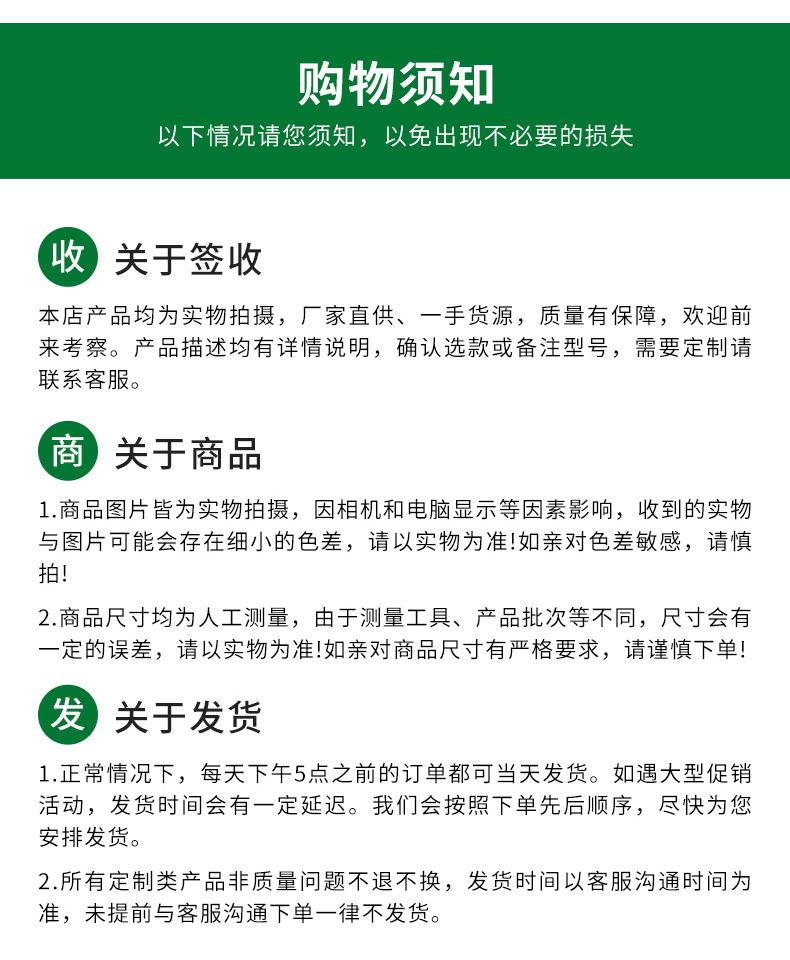 购物须知

以下情况请您须知，以免出现不必要的损失

收 关于签收

本店产品均为实物拍摄，厂家直供、一手货源，质量有保障，欢迎前来考察。产品描述均有详情说明，确认选款或备注型号，需要定制请联系客服。

商 关于商品

1.商品图片皆为实物拍摄，因相机和电脑显示等因素影响，收到的实物与图片可能会存在细小的色差，请以实物为准!如亲对色差敏感，请慎拍!

2.商品尺寸均为人工测量，由于测量工具、产品批次等不同，尺寸会有一定的误差，请以实物为准!如亲对商品尺寸有严格要求，请谨慎下单!

发 关于发货

1.正常情况下，每天下午5点之前的订单都可当天发货。如遇大型促销活动，发货时间会有一定延迟。我们会按照下单先后顺序，尽快为您安排发货。

2.所有定制类产品非质量问题不退不换，发货时间以客服沟通时间为准，未提前与客服沟通下单一律不发货。